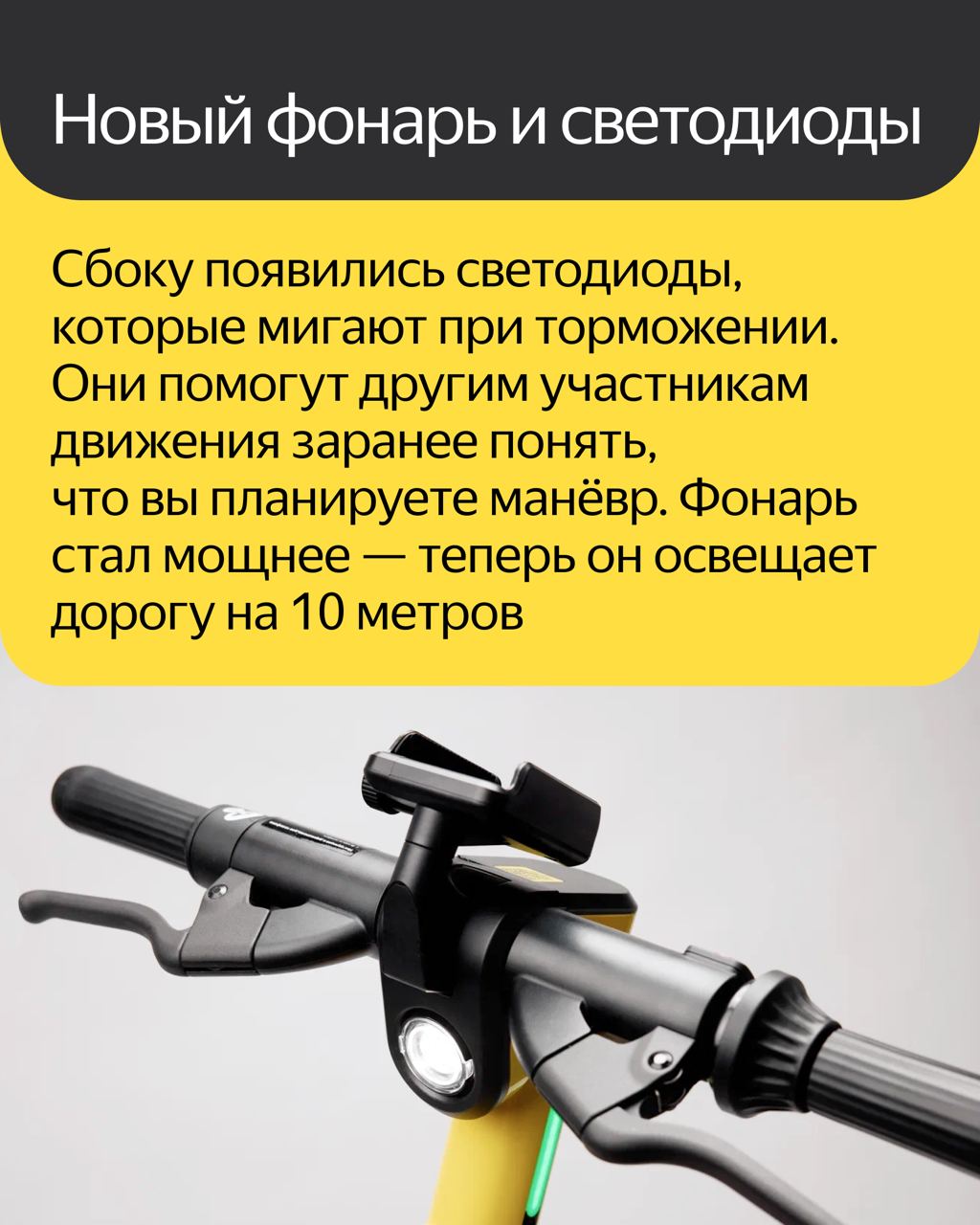 Новый фонарь и светодиоды

Сбоку появились светодиоды, которые мигают при торможении. Они помогут другим участникам движения заранее понять, что вы планируете манёвр. Фонарь стал мощнее — теперь он освещает дорогу на 10 метров